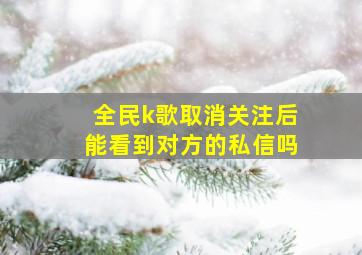 全民k歌取消关注后
能看到对方的私信吗